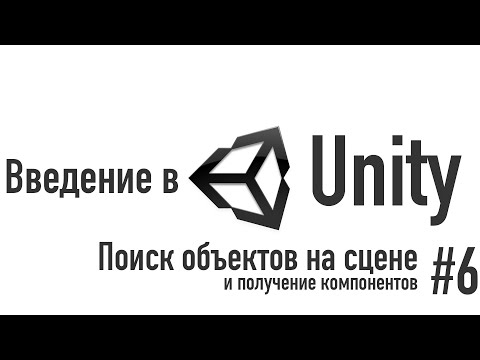 Введение в Unity

Поиск объектов на сцене
и получение компонентов

#6